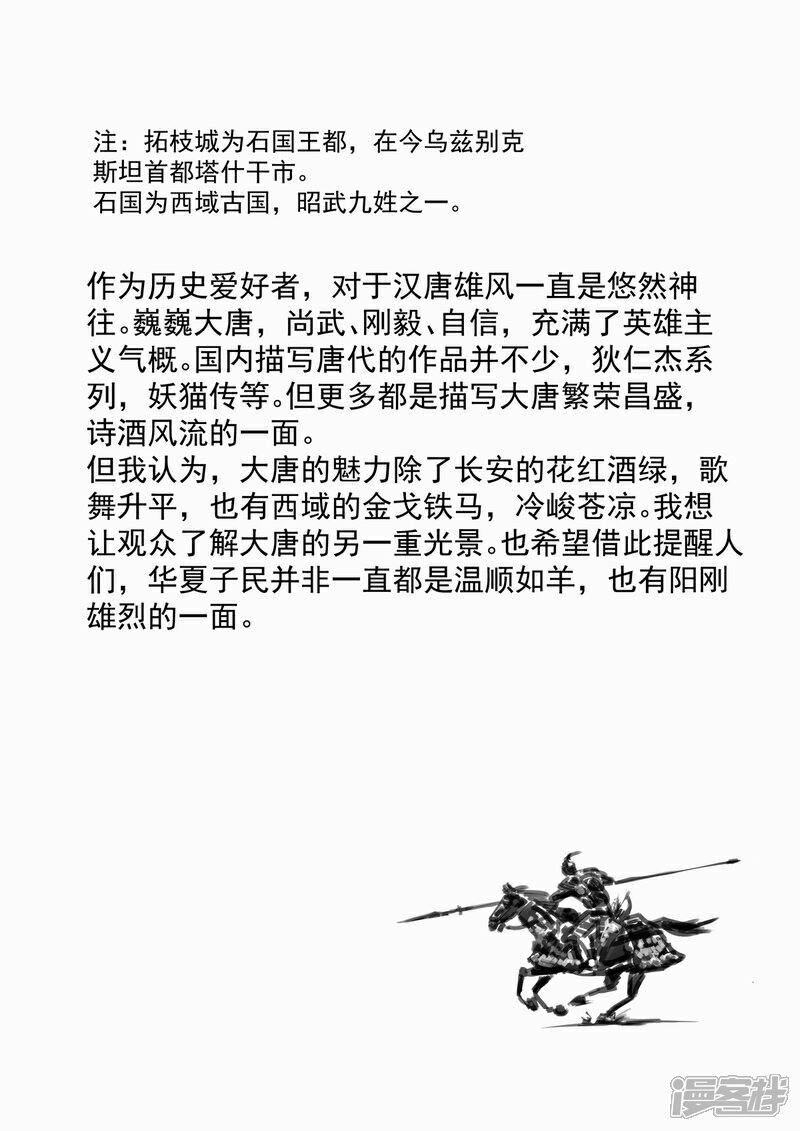 注：拓枝城为石国王都，在今乌兹别克斯坦首都塔什干市。
石国为西域古国，昭武九姓之一。

作为历史爱好者，对于汉唐雄风一直是悠然神往。巍巍大唐，尚武、刚毅、自信，充满了英雄主义气概。国内描写唐代的作品并不少，狄仁杰系列，妖猫传等。但更多都是描写大唐繁荣昌盛，诗酒风流的一面。
但我认为，大唐的魅力除了长安的花红酒绿，歌舞升平，也有西域的金戈铁马，冷峻苍凉。我想让观众了解大唐的另一重光景。也希望借此提醒人们，华夏子民并非一直都是温顺如羊，也有阳刚雄烈的一面。

漫客栈